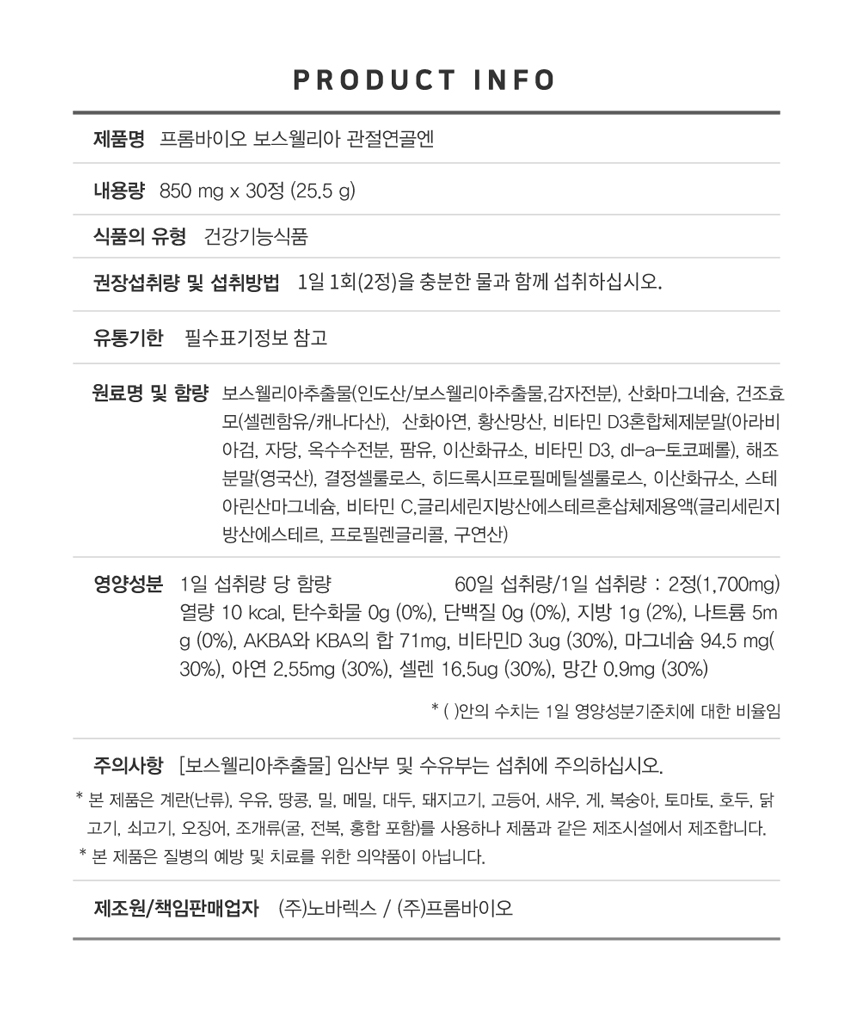 PRODUCT INFO

제품명 프롬바이오 보스웰리아 관절연골엔

내용량 850 mg x 30정 (25.5 g)

식품의 유형 건강기능식품

권장섭취량 및 섭취방법 1일 1회(2정)을 충분한 물과 함께 섭취하십시오.

유통기한 필수표기정보 참고

원료명 및 함량 보스웰리아추출물(인도산/보스웰리아추출물,감자전분), 산화마그네슘, 건조효모(셀렌함유/캐나다산), 산화아연, 황산망산, 비타민 D3혼합체제분말(아라비아검, 자당, 옥수수전분, 팜유, 이산화규소, 비타민 D3, dl-a-토코페롤), 해조분말(영국산), 결정셀룰로스, 히드록시프로필메틸셀룰로스, 이산화규소, 스테아린산마그네슘, 비타민 C,글리세린지방산에스테르혼삽체제용액(글리세린지방산에스테르, 프로필렌글리콜, 구연산)

영양성분 1일 섭취량 당 함량 60일 섭취량/1일 섭취량 : 2정(1,700mg)
열량 10 kcal, 탄수화물 0g (0%), 단백질 0g (0%), 지방 1g (2%), 나트륨 5mg (0%), AKBA와 KBA의 합 71mg, 비타민D 3ug (30%), 마그네슘 94.5 mg(30%), 아연 2.55mg (30%), 셀렌 16.5ug (30%), 망간 0.9mg (30%)

* ( )안의 수치는 1일 영양성분기준치에 대한 비율임

주의사항 [보스웰리아추출물] 임산부 및 수유부는 섭취에 주의하십시오.
* 본 제품은 계란(난류), 우유, 땅콩, 밀, 메밀, 대두, 돼지고기, 고등어, 새우, 게, 복숭아, 토마토, 호두, 닭고기, 쇠고기, 오징어, 조개류(굴, 전복, 홍합 포함)를 사용하나 제품과 같은 제조시설에서 제조합니다.
* 본 제품은 질병의 예방 및 치료를 위한 의약품이 아닙니다.

제조원/책임판매업자 (주)노바렉스 / (주)프롬바이오